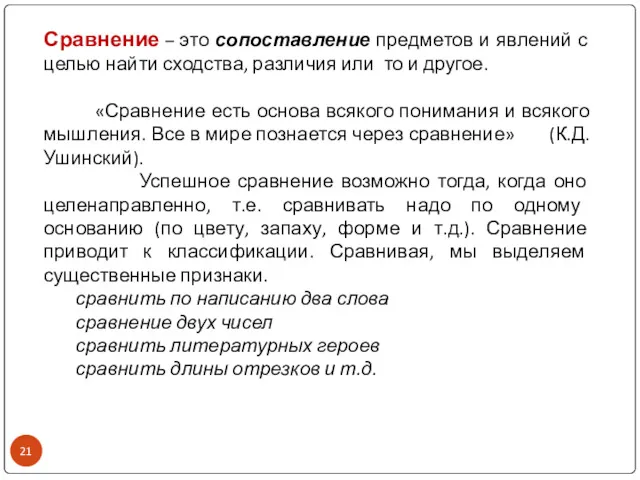 Сравнение – это сопоставление предметов и явлений с целью найти сходства, различия или то и другое.

«Сравнение есть основа всякого понимания и всякого мышления. Все в мире познается через сравнение» (К.Д. Ушинский).

Успешное сравнение возможно тогда, когда оно целенаправленно, т.е. сравнивать надо по одному основанию (по цвету, запаху, форме и т.д.). Сравнение приводит к классификации. Сравнивая, мы выделяем существенные признаки.

сравнить по написанию два слова
сравнение двух чисел
сравнить литературных героев
сравнить длины отрезков и т.д.

21